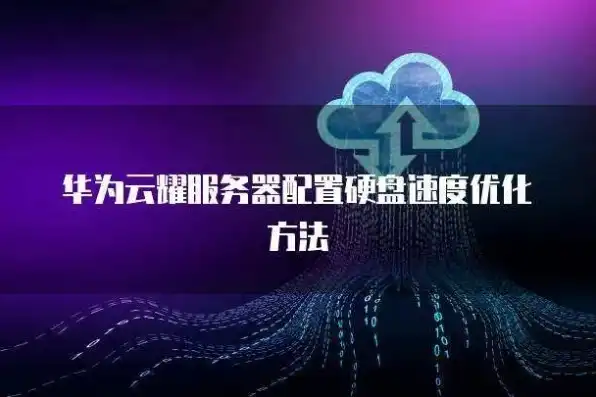 华为云耀服务器配置硬盘速度优化方法